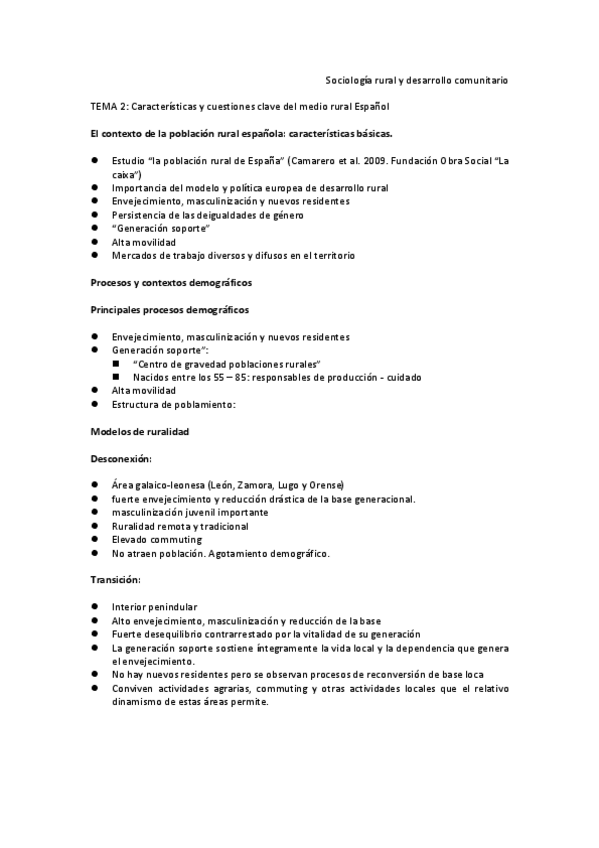 Sociología rural y desarrollo comunitario

TEMA 2: Características y cuestiones clave del medio rural Español

El contexto de la población rural española: características básicas.

- Estudio "la población rural de España" (Camarero et al. 2009. Fundación Obra Social "La caixa")
- Importancia del modelo y política europea de desarrollo rural
- Envejecimiento, masculinización y nuevos residentes
- Persistencia de las deigualdades de género
- "Generación soporte"
- Alta movilidad
- Mercados de trabajo diversos y difusos en el territorio

Procesos y contextos demográficos

Principales procesos demográficos

- Envejecimiento, masculinización y nuevos residentes
- Generación soporte":
  - "Centro de gravedad poblaciones rurales"
  - Nacidos entre los 55 – 85: responsables de producción - cuidado
- Alta movilidad
- Estructura de poblamiento:

Modelos de ruralidad

Desconexión:

- Área galaico-leonesa (León, Zamora, Lugo y Orense)
- fuerte envejecimiento y reducción drástica de la base generacional.
- masculinización juvenil importante
- Ruralidad remota y tradicional
- Elevado commuting
- No atraen población. Agotamiento demográfico.

Transición:

- Interior penindular
- Alto envejecimiento, masculinización y reducción de la base
- Fuerte desequilibrio contrarrestado por la vitalidad de su generación
- La generación soporte sostiene íntegramente la vida local y la dependencia que genera el envejecimiento.
- No hay nuevos residentes pero se observan procesos de reconversión de base loca
- Conviven actividades agrarias, commuting y otras actividades locales que el relativo dinamismo de estas áreas permite.